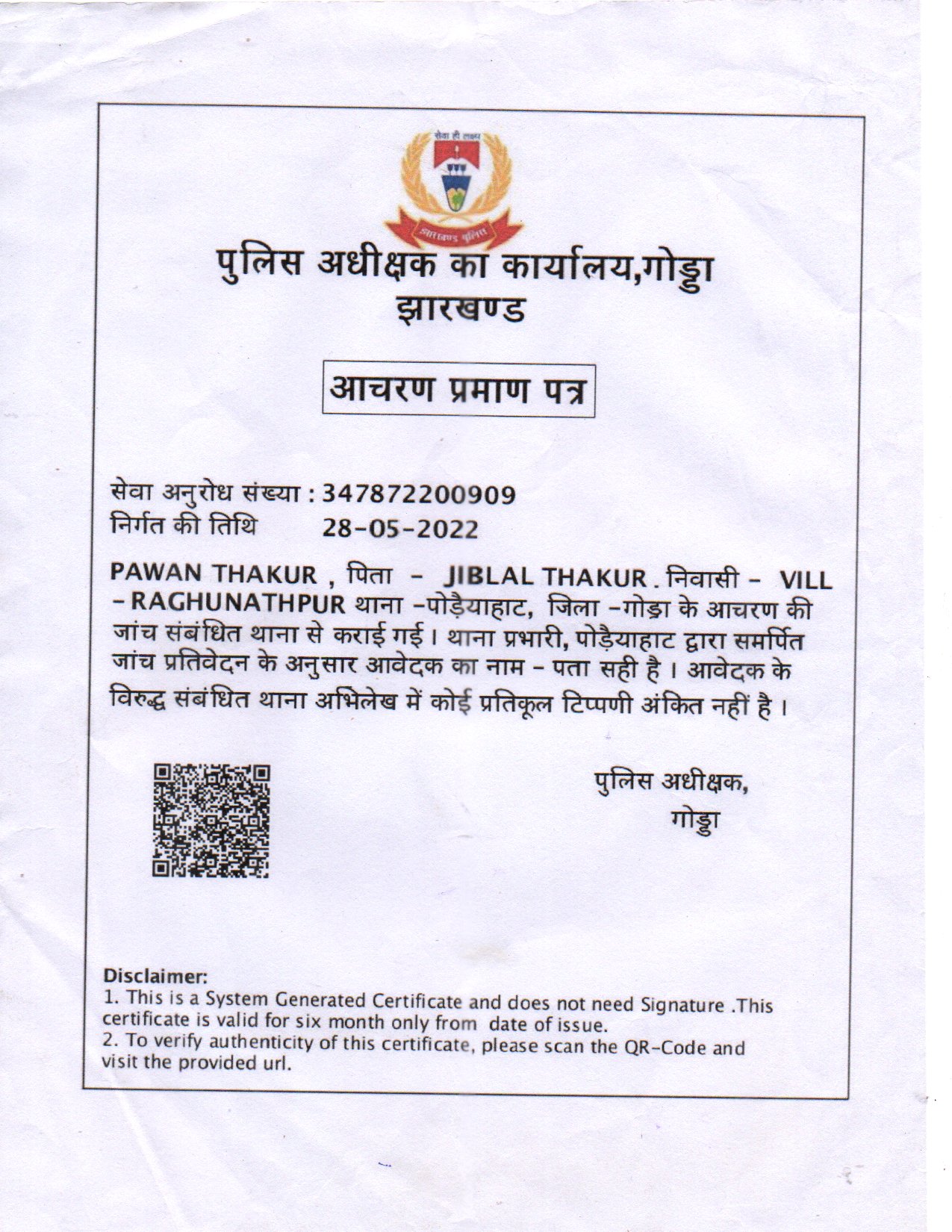 सेवा ही लक्ष्य

झारखण्ड पुलिस

पुलिस अधीक्षक का कार्यालय,गोड्डा
झारखण्ड

आचरण प्रमाण पत्र

सेवा अनुरोध संख्या : 347872200909
निर्गत की तिथि 28-05-2022

PAWAN THAKUR , पिता - JIBLAL THAKUR . निवासी - VILL - RAGHUNATHPUR थाना -पोड़ैयाहाट, जिला -गोड्डा के आचरण की जांच संबंधित थाना से कराई गई। थाना प्रभारी, पोड़ैयाहाट द्वारा समर्पित जांच प्रतिवेदन के अनुसार आवेदक का नाम - पता सही है । आवेदक के विरुद्ध संबंधित थाना अभिलेख में कोई प्रतिकूल टिप्पणी अंकित नहीं है ।

पुलिस अधीक्षक,
गोड्डा

Disclaimer:
1. This is a System Generated Certificate and does not need Signature .This certificate is valid for six month only from date of issue.
2. To verify authenticity of this certificate, please scan the QR-Code and visit the provided url.